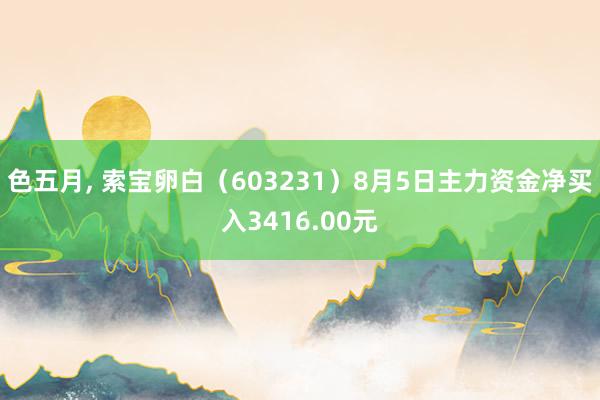 色五月, 索宝卵白（603231）8月5日主力资金净买入3416.00元